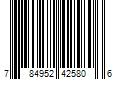 7 84952 42580 6